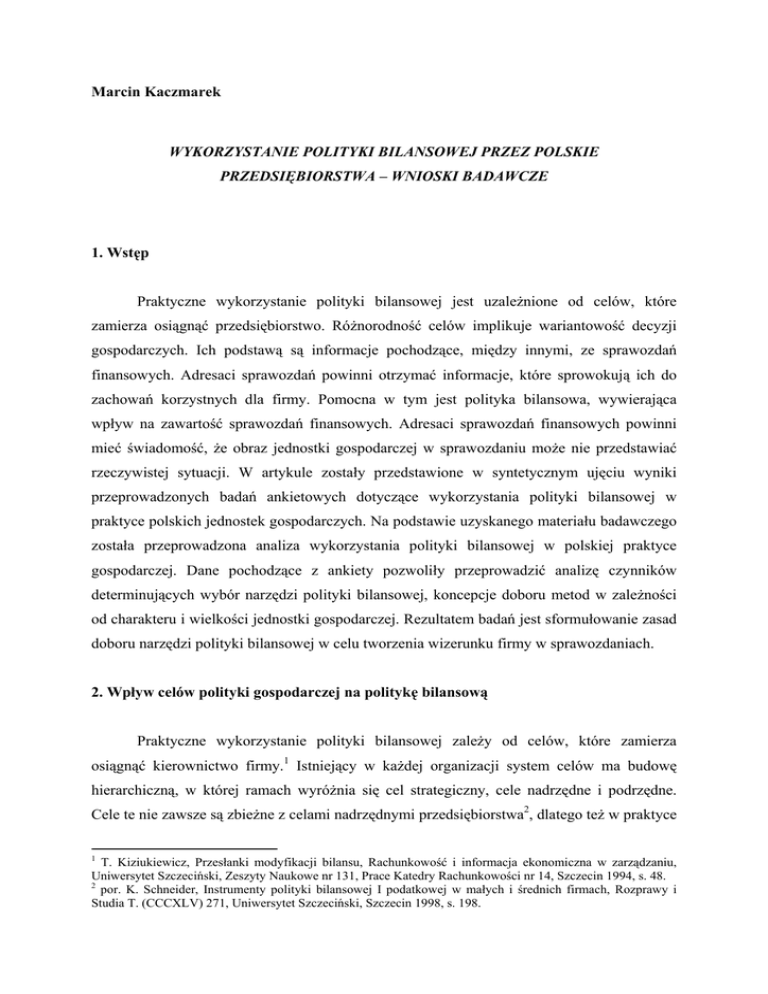 Marcin Kaczmarek

WYKORZYSTANIE POLITYKI BILANSOWEJ PRZEZ POLSKIE PRZEDSIĘBIORSTWA – WNIOSKI BADAWCZE

1. Wstęp

Praktyczne wykorzystanie polityki bilansowej jest uzależnione od celów, które zamierza osiągnąć przedsiębiorstwo. Różnorodność celów implikuje wariantowość decyzji gospodarczych. Ich podstawą są informacje pochodzące, między innymi, ze sprawozdań finansowych. Adresaci sprawozdań powinni otrzymać informacje, które sprowokują ich do zachowań korzystnych dla firmy. Pomocna w tym jest polityka bilansowa, wywierająca wpływ na zawartość sprawozdań finansowych. Adresaci sprawozdań finansowych powinni mieć świadomość, że obraz jednostki gospodarczej w sprawozdaniu może nie przedstawiać rzeczywistej sytuacji. W artykule zostały przedstawione w syntetycznym ujęciu wyniki przeprowadzonych badań ankietowych dotyczące wykorzystania polityki bilansowej w praktyce polskich jednostek gospodarczych. Na podstawie uzyskanego materiału badawczego została przeprowadzona analiza wykorzystania polityki bilansowej w polskiej praktyce gospodarczej. Dane pochodzące z ankiety pozwoliły przeprowadzić analizę czynników determinujących wybór narzędzi polityki bilansowej, koncepcje doboru metod w zależności od charakteru i wielkości jednostki gospodarczej. Rezultatem badań jest sformułowanie zasad doboru narzędzi polityki bilansowej w celu tworzenia wizerunku firmy w sprawozdaniach.

2. Wpływ celów polityki gospodarczej na politykę bilansową

Praktyczne wykorzystanie polityki bilansowej zależy od celów, które zamierza osiągnąć kierownictwo firmy.$^1$ Istniejący w każdej organizacji system celów ma budowę hierarchiczną, w której ramach wyróżnia się cel strategiczny, cele nadrzędne i podrzędne. Cele te nie zawsze są zbieżne z celami nadrzędnymi przedsiębiorstwa$^2$, dlatego też w praktyce

$^1$ T. Kiziukiewicz, Przesłanki modyfikacji bilansu, Rachunkowość i informacja ekonomiczna w zarządzaniu, Uniwersytet Szczeciński, Zeszyty Naukowe nr 131, Prace Katedry Rachunkowości nr 14, Szczecin 1994, s. 48.
$^2$ por. K. Schneider, Instrumenty polityki bilansowej I podatkowej w małych i średnich firmach, Rozprawy i Studia T. (CCCXLV) 271, Uniwersytet Szczeciński, Szczecin 1998, s. 198.